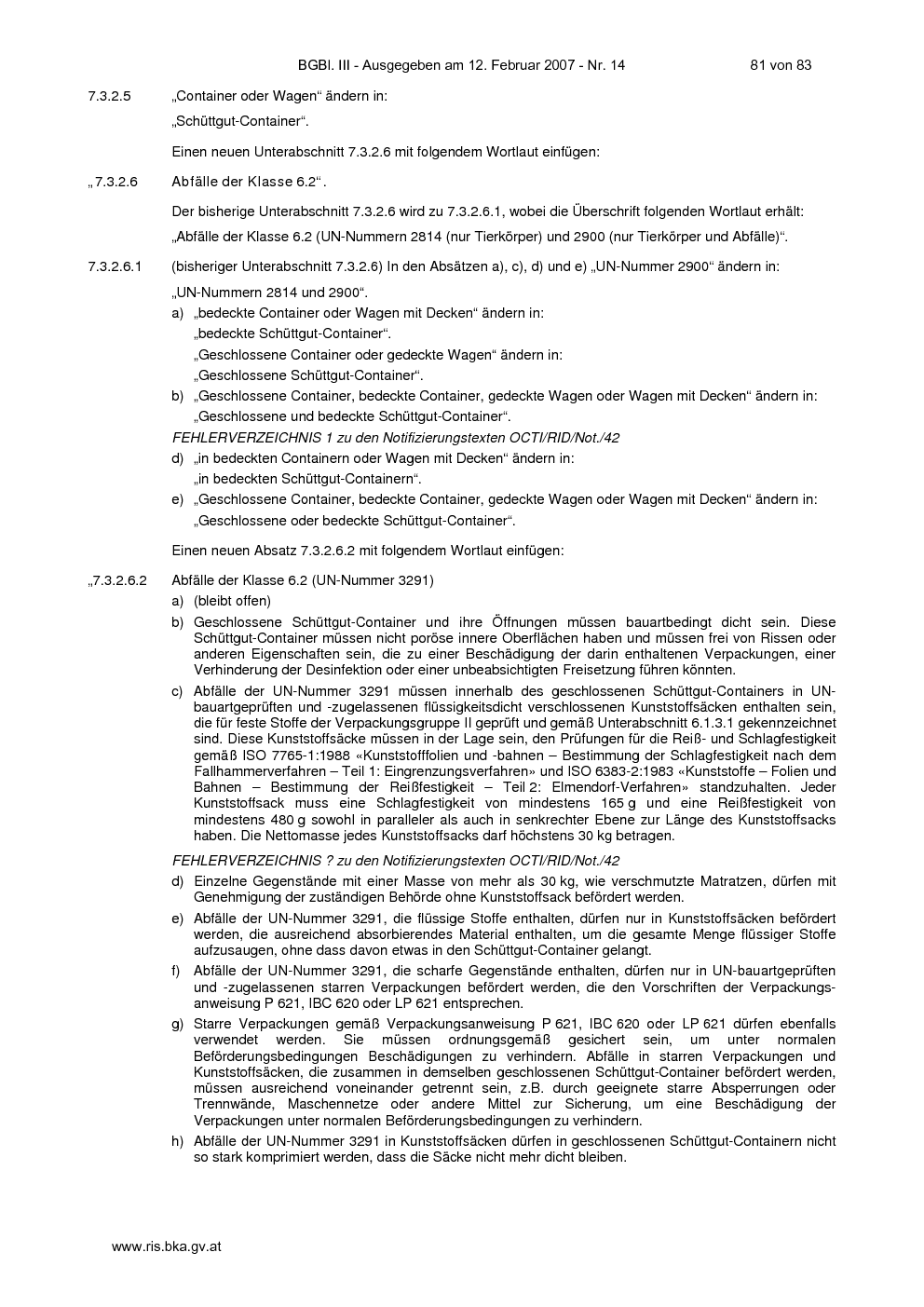 BGBl. III - Ausgegeben am 12. Februar 2007 - Nr. 14 81 von 83

7.3.2.5 „Container oder Wagen“ ändern in:

„Schüttgut-Container“.

Einen neuen Unterabschnitt 7.3.2.6 mit folgendem Wortlaut einfügen:

„7.3.2.6 Abfälle der Klasse 6.2“.

Der bisherige Unterabschnitt 7.3.2.6 wird zu 7.3.2.6.1, wobei die Überschrift folgenden Wortlaut erhält:

„Abfälle der Klasse 6.2 (UN-Nummern 2814 (nur Tierkörper) und 2900 (nur Tierkörper und Abfälle)“.

7.3.2.6.1 (bisheriger Unterabschnitt 7.3.2.6) In den Absätzen a), c), d) und e) „UN-Nummer 2900“ ändern in:

„UN-Nummern 2814 und 2900“.

a) „bedeckte Container oder Wagen mit Decken“ ändern in:
„bedeckte Schüttgut-Container“.
„Geschlossene Container oder gedeckte Wagen“ ändern in:
„Geschlossene Schüttgut-Container“.

b) „Geschlossene Container, bedeckte Container, gedeckte Wagen oder Wagen mit Decken“ ändern in:
„Geschlossene und bedeckte Schüttgut-Container“.

FEHLERVERZEICHNIS 1 zu den Notifizierungstexten OCTI/RID/Not./42

d) „in bedeckten Containern oder Wagen mit Decken“ ändern in:
„in bedeckten Schüttgut-Containern“.

e) „Geschlossene Container, bedeckte Container, gedeckte Wagen oder Wagen mit Decken“ ändern in:
„Geschlossene oder bedeckte Schüttgut-Container“.

Einen neuen Absatz 7.3.2.6.2 mit folgendem Wortlaut einfügen:

„7.3.2.6.2 Abfälle der Klasse 6.2 (UN-Nummer 3291)

a) (bleibt offen)

b) Geschlossene Schüttgut-Container und ihre Öffnungen müssen bauartbedingt dicht sein. Diese Schüttgut-Container müssen nicht poröse innere Oberflächen haben und müssen frei von Rissen oder anderen Eigenschaften sein, die zu einer Beschädigung der darin enthaltenen Verpackungen, einer Verhinderung der Desinfektion oder einer unbeabsichtigten Freisetzung führen könnten.

c) Abfälle der UN-Nummer 3291 müssen innerhalb des geschlossenen Schüttgut-Containers in UN-bauartgeprüften und -zugelassenen flüssigkeitsdicht verschlossenen Kunststoffsäcken enthalten sein, die für feste Stoffe der Verpackungsgruppe II geprüft und gemäß Unterabschnitt 6.1.3.1 gekennzeichnet sind. Diese Kunststoffsäcke müssen in der Lage sein, den Prüfungen für die Reiß- und Schlagfestigkeit gemäß ISO 7765-1:1988 «Kunststofffolien und -bahnen – Bestimmung der Schlagfestigkeit nach dem Fallhammerverfahren – Teil 1: Eingrenzungsverfahren» und ISO 6383-2:1983 «Kunststoffe – Folien und Bahnen – Bestimmung der Reißfestigkeit – Teil 2: Elmendorf-Verfahren» standzuhalten. Jeder Kunststoffsack muss eine Schlagfestigkeit von mindestens 165 g und eine Reißfestigkeit von mindestens 480 g sowohl in paralleler als auch in senkrechter Ebene zur Länge des Kunststoffsacks haben. Die Nettomasse jedes Kunststoffsacks darf höchstens 30 kg betragen.

FEHLERVERZEICHNIS ? zu den Notifizierungstexten OCTI/RID/Not./42

d) Einzelne Gegenstände mit einer Masse von mehr als 30 kg, wie verschmutzte Matratzen, dürfen mit Genehmigung der zuständigen Behörde ohne Kunststoffsack befördert werden.

e) Abfälle der UN-Nummer 3291, die flüssige Stoffe enthalten, dürfen nur in Kunststoffsäcken befördert werden, die ausreichend absorbierendes Material enthalten, um die gesamte Menge flüssiger Stoffe aufzusaugen, ohne dass davon etwas in den Schüttgut-Container gelangt.

f) Abfälle der UN-Nummer 3291, die scharfe Gegenstände enthalten, dürfen nur in UN-bauartgeprüften und -zugelassenen starren Verpackungen befördert werden, die den Vorschriften der Verpackungsanweisung P 621, IBC 620 oder LP 621 entsprechen.

g) Starre Verpackungen gemäß Verpackungsanweisung P 621, IBC 620 oder LP 621 dürfen ebenfalls verwendet werden. Sie müssen ordnungsgemäß gesichert sein, um unter normalen Beförderungsbedingungen Beschädigungen zu verhindern. Abfälle in starren Verpackungen und Kunststoffsäcken, die zusammen in demselben geschlossenen Schüttgut-Container befördert werden, müssen ausreichend voneinander getrennt sein, z.B. durch geeignete starre Absperrungen oder Trennwände, Maschennetze oder andere Mittel zur Sicherung, um eine Beschädigung der Verpackungen unter normalen Beförderungsbedingungen zu verhindern.

h) Abfälle der UN-Nummer 3291 in Kunststoffsäcken dürfen in geschlossenen Schüttgut-Containern nicht so stark komprimiert werden, dass die Säcke nicht mehr dicht bleiben.

www.ris.bka.gv.at